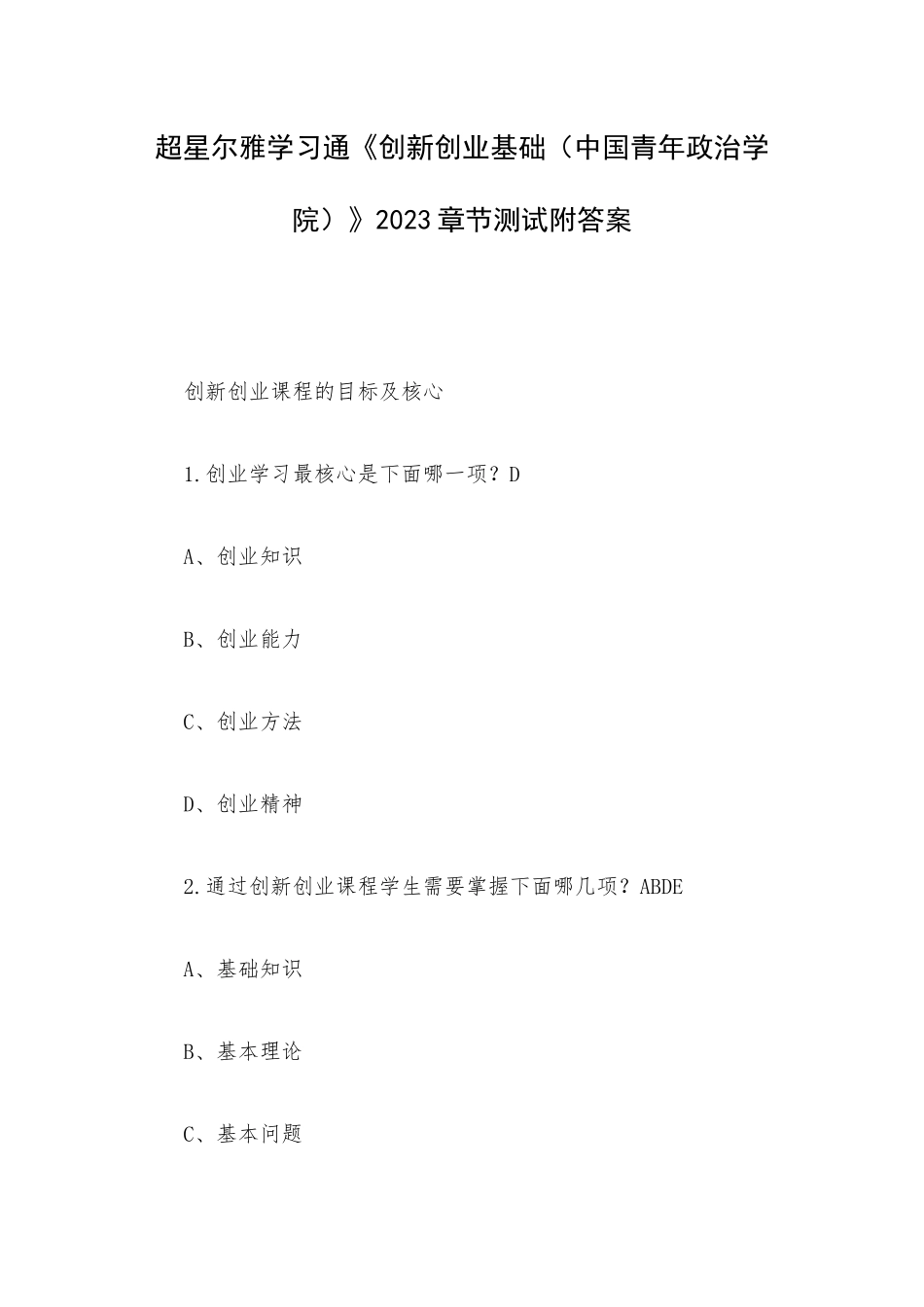 超星尔雅学习通《创新创业基础（中国青年政治学院）》2023章节测试附答案

创新创业课程的目标及核心

1.创业学习最核心是下面哪一项？D

A、创业知识

B、创业能力

C、创业方法

D、创业精神

2.通过创新创业课程学生需要掌握下面哪几项？ABDE

A、基础知识

B、基本理论

C、基本问题